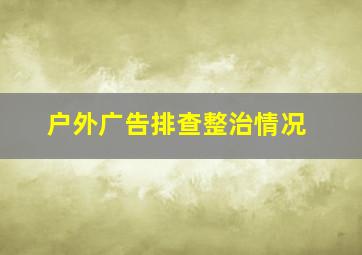 户外广告排查整治情况